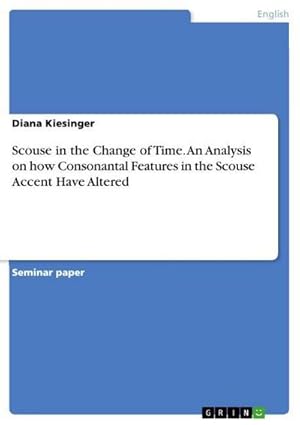 English

Diana Kiesinger

Scouse in the Change of Time. An Analysis on how Consonantal Features in the Scouse Accent Have Altered

Seminar paper

GRIN